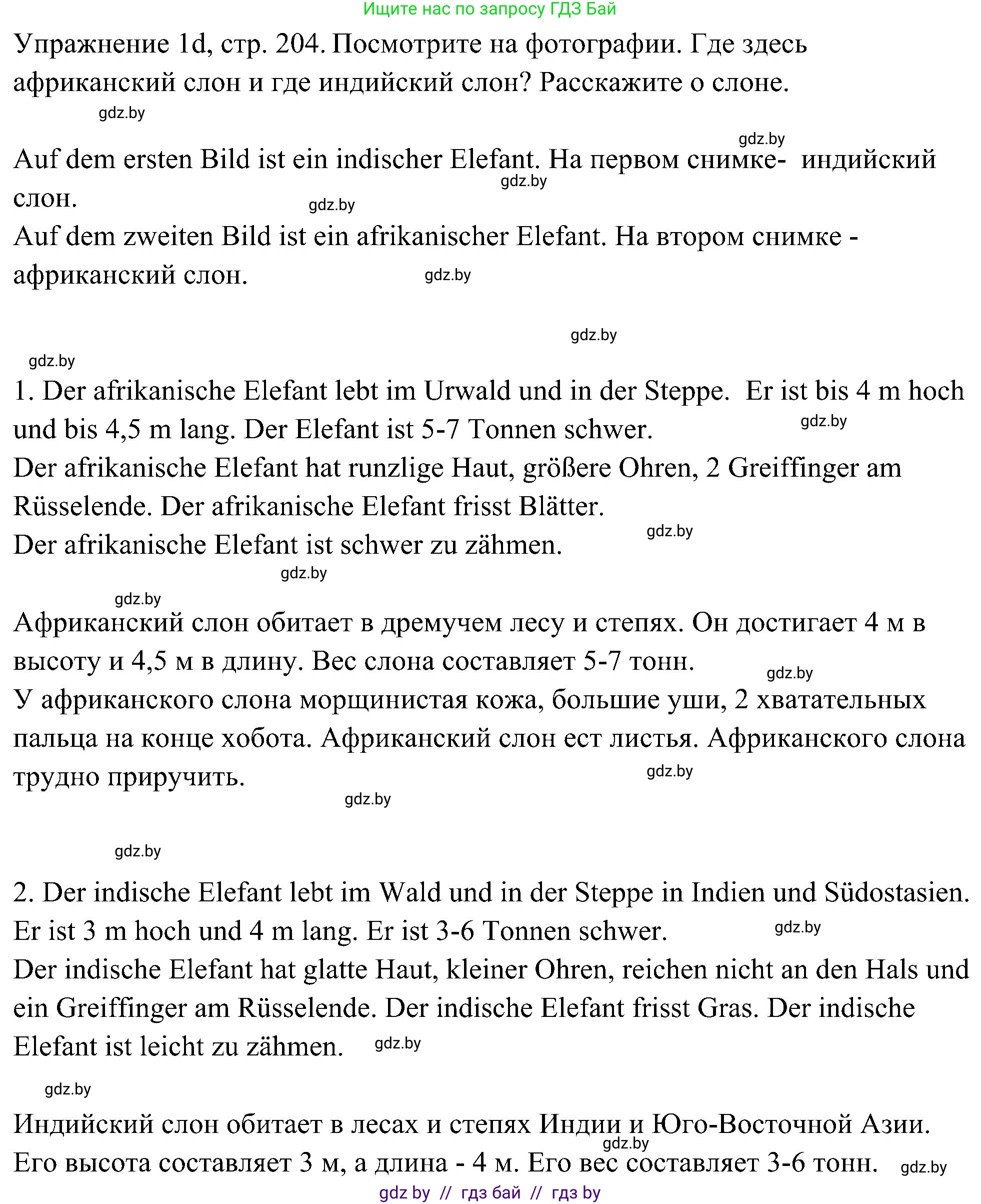 Ищите нас по запросу ГДЗ Бай

Упражнение 1d, стр. 204. Посмотрите на фотографии. Где здесь африканский слон и где индийский слон? Расскажите о слоне.

gdz.by

gdz.by

Auf dem ersten Bild ist ein indischer Elefant. На первом снимке- индийский слон.

gdz.by

gdz.by

Auf dem zweiten Bild ist ein afrikanischer Elefant. На втором снимке - африканский слон.

gdz.by

gdz.by

gdz.by

1. Der afrikanische Elefant lebt im Urwald und in der Steppe. Er ist bis 4 m hoch und bis 4,5 m lang. Der Elefant ist 5-7 Tonnen schwer.

gdz.by

Der afrikanische Elefant hat runzlige Haut, größere Ohren, 2 Greiffinger am Rüsselende. Der afrikanische Elefant frisst Blätter.
Der afrikanische Elefant ist schwer zu zähmen.

gdz.by

gdz.by

gdz.by

Африканский слон обитает в дремучем лесу и степях. Он достигает 4 м в высоту и 4,5 м в длину. Вес слона составляет 5-7 тонн.

gdz.by

У африканского слона морщинистая кожа, большие уши, 2 хватательных пальца на конце хобота. Африканский слон ест листья. Африканского слона трудно приручить.

gdz.by

gdz.by

gdz.by

2. Der indische Elefant lebt im Wald und in der Steppe in Indien und Südostasien. Er ist 3 m hoch und 4 m lang. Er ist 3-6 Tonnen schwer.

gdz.by

Der indische Elefant hat glatte Haut, kleiner Ohren, reichen nicht an den Hals und ein Greiffinger am Rüsselende. Der indische Elefant frisst Gras. Der indische Elefant ist leicht zu zähmen.

gdz.by

gdz.by

Индийский слон обитает в лесах и степях Индии и Юго-Восточной Азии.

gdz.by

Его высота составляет 3 м, а длина - 4 м. Его вес составляет 3-6 тонн.

gdz.by

gdz by // гдз бай // гдз by